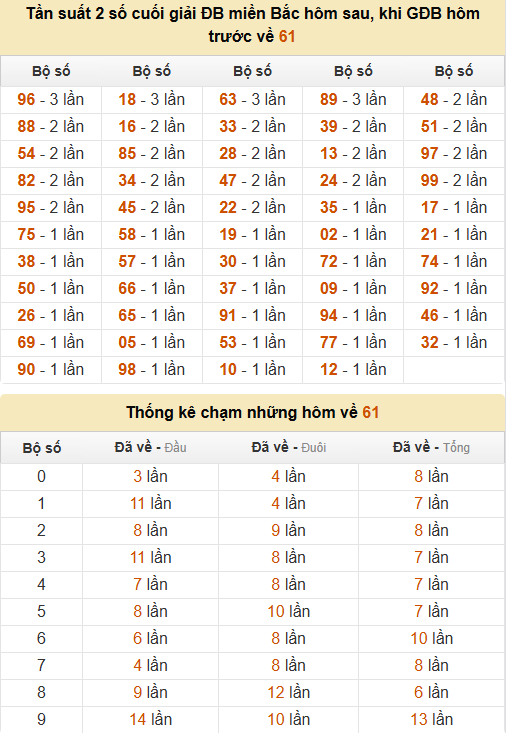 Tần suất 2 số cuối giải ĐB miền Bắc hôm sau, khi GĐB hôm trước về 61

| Bộ số | Bộ số | Bộ số | Bộ số | Bộ số |
|---|---|---|---|---|
| 96 - 3 lần | 18 - 3 lần | 63 - 3 lần | 89 - 3 lần | 48 - 2 lần |
| 88 - 2 lần | 16 - 2 lần | 33 - 2 lần | 39 - 2 lần | 51 - 2 lần |
| 54 - 2 lần | 85 - 2 lần | 28 - 2 lần | 13 - 2 lần | 97 - 2 lần |
| 82 - 2 lần | 34 - 2 lần | 47 - 2 lần | 24 - 2 lần | 99 - 2 lần |
| 95 - 2 lần | 45 - 2 lần | 22 - 2 lần | 35 - 1 lần | 17 - 1 lần |
| 75 - 1 lần | 58 - 1 lần | 19 - 1 lần | 02 - 1 lần | 21 - 1 lần |
| 38 - 1 lần | 57 - 1 lần | 30 - 1 lần | 72 - 1 lần | 74 - 1 lần |
| 50 - 1 lần | 66 - 1 lần | 37 - 1 lần | 09 - 1 lần | 92 - 1 lần |
| 26 - 1 lần | 65 - 1 lần | 91 - 1 lần | 94 - 1 lần | 46 - 1 lần |
| 69 - 1 lần | 05 - 1 lần | 53 - 1 lần | 77 - 1 lần | 32 - 1 lần |
| 90 - 1 lần | 98 - 1 lần | 10 - 1 lần | 12 - 1 lần | |

Thống kê chạm những hôm về 61

| Bộ số | Đã về - Đầu | Đã về - Đuôi | Đã về - Tổng |
|---|---|---|---|
| 0 | 3 lần | 4 lần | 8 lần |
| 1 | 11 lần | 4 lần | 7 lần |
| 2 | 8 lần | 9 lần | 8 lần |
| 3 | 11 lần | 8 lần | 7 lần |
| 4 | 7 lần | 8 lần | 7 lần |
| 5 | 8 lần | 10 lần | 7 lần |
| 6 | 6 lần | 8 lần | 10 lần |
| 7 | 4 lần | 8 lần | 8 lần |
| 8 | 9 lần | 12 lần | 6 lần |
| 9 | 14 lần | 10 lần | 13 lần |